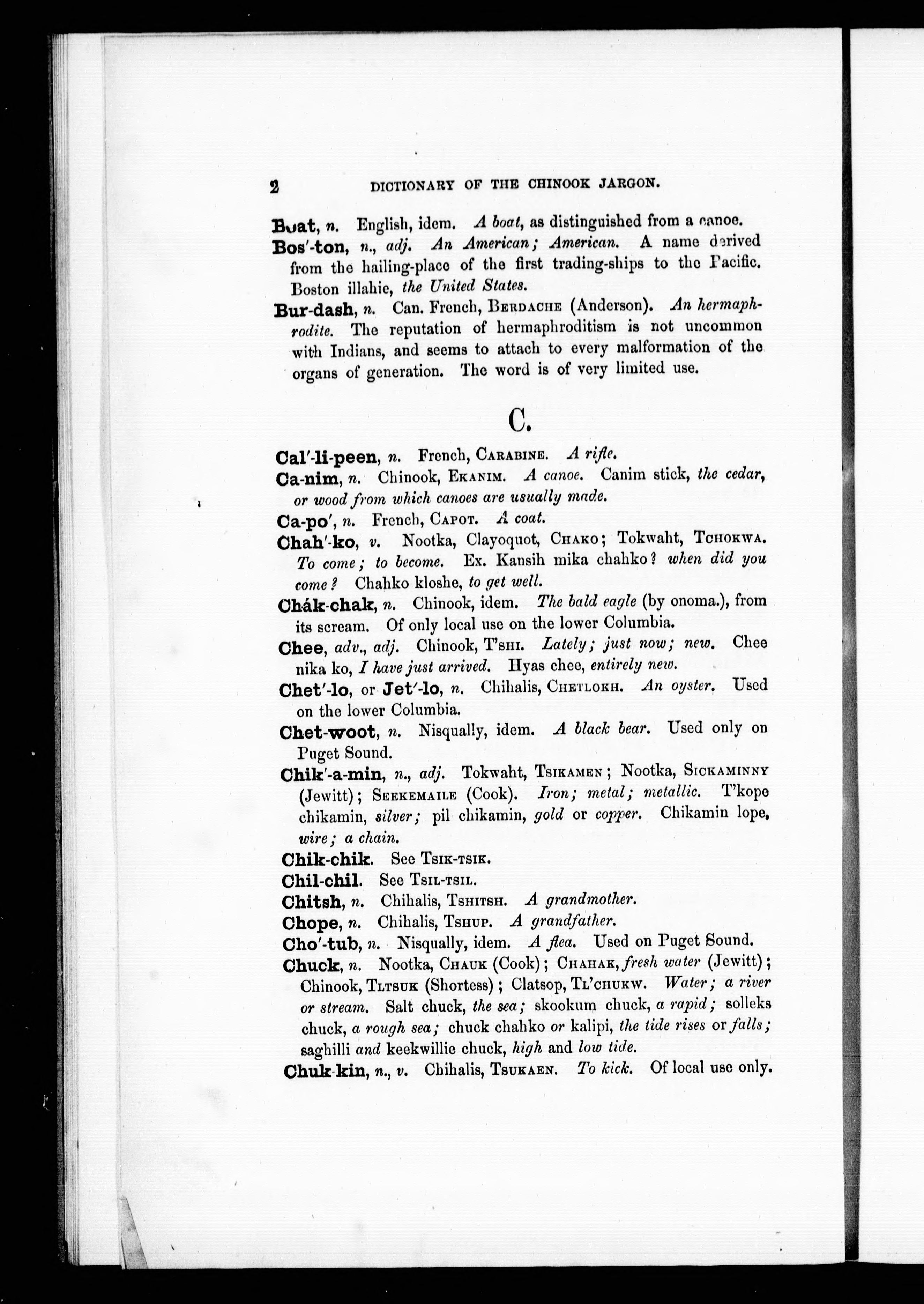 2 DICTIONARY OF THE CHINOOK JARGON.

Boat, n. English, idem. A boat, as distinguished from a canoe.

Bos'-ton, n., adj. An American; American. A name derived from the hailing-place of the first trading-ships to the Pacific. Boston illahie, the United States.

Bur-dash, n. Can. French, BERDACHE (Anderson). An hermaphrodite. The reputation of hermaphroditism is not uncommon with Indians, and seems to attach to every malformation of the organs of generation. The word is of very limited use.

C.

Cal'-li-peen, n. French, CARABINE. A rifle.

Ca-nim, n. Chinook, EKANIM. A canoe. Canim stick, the cedar, or wood from which canoes are usually made.

Ca-po', n. French, CAPOT. A coat.

Chah'-ko, v. Nootka, Clayoquot, CHAKO; Tokwaht, TCHOKWA. To come; to become. Ex. Kansih mika chahko? when did you come? Chahko kloshe, to get well.

Chák-chak, n. Chinook, idem. The bald eagle (by onoma.), from its scream. Of only local use on the lower Columbia.

Chee, adv., adj. Chinook, T'SHI. Lately; just now; new. Chee nika ko, I have just arrived. Hyas chee, entirely new.

Chet'-lo, or Jet'-lo, n. Chihalis, CHETLOKH. An oyster. Used on the lower Columbia.

Chet-woot, n. Nisqually, idem. A black bear. Used only on Puget Sound.

Chik'-a-min, n., adj. Tokwaht, TSIKAMEN; Nootka, SICKAMINNY (Jewitt); SEEKEMAILE (Cook). Iron; metal; metallic. T'kope chikamin, silver; pil chikamin, gold or copper. Chikamin lope, wire; a chain.

Chik-chik. See TSIK-TSIK.

Chil-chil. See TSIL-TSIL.

Chitsh, n. Chihalis, TSHITSH. A grandmother.

Chope, n. Chihalis, TSHUP. A grandfather.

Cho'-tub, n. Nisqually, idem. A flea. Used on Puget Sound.

Chuck, n. Nootka, CHAUK (Cook); CHAHAK, fresh water (Jewitt); Chinook, TLTSUK (Shortess); Clatsop, TL'CHUKW. Water; a river or stream. Salt chuck, the sea; skookum chuck, a rapid; solleks chuck, a rough sea; chuck chahko or kalipi, the tide rises or falls; saghilli and keekwillie chuck, high and low tide.

Chuk-kin, n., v. Chihalis, TSUKAEN. To kick. Of local use only.